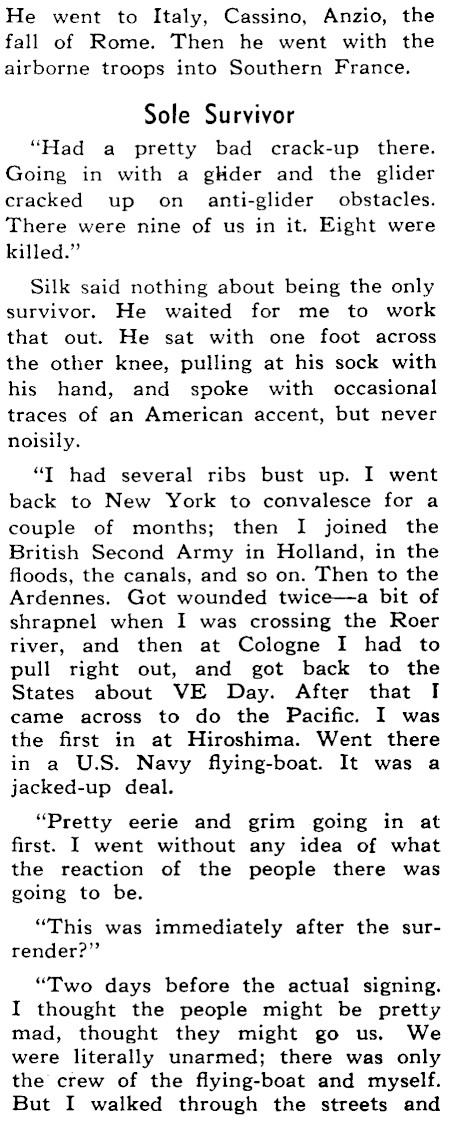 He went to Italy, Cassino, Anzio, the fall of Rome. Then he went with the airborne troops into Southern France.

Sole Survivor

"Had a pretty bad crack-up there. Going in with a glider and the glider cracked up on anti-glider obstacles. There were nine of us in it. Eight were killed."

Silk said nothing about being the only survivor. He waited for me to work that out. He sat with one foot across the other knee, pulling at his sock with his hand, and spoke with occasional traces of an American accent, but never noisily.

"I had several ribs bust up. I went back to New York to convalesce for a couple of months; then I joined the British Second Army in Holland, in the floods, the canals, and so on. Then to the Ardennes. Got wounded twice—a bit of shrapnel when I was crossing the Roer river, and then at Cologne I had to pull right out, and got back to the States about VE Day. After that I came across to do the Pacific. I was the first in at Hiroshima. Went there in a U.S. Navy flying-boat. It was a jacked-up deal.

"Pretty eerie and grim going in at first. I went without any idea of what the reaction of the people there was going to be.

"This was immediately after the surrender?"

"Two days before the actual signing. I thought the people might be pretty mad, thought they might go us. We were literally unarmed; there was only the crew of the flying-boat and myself. But I walked through the streets and